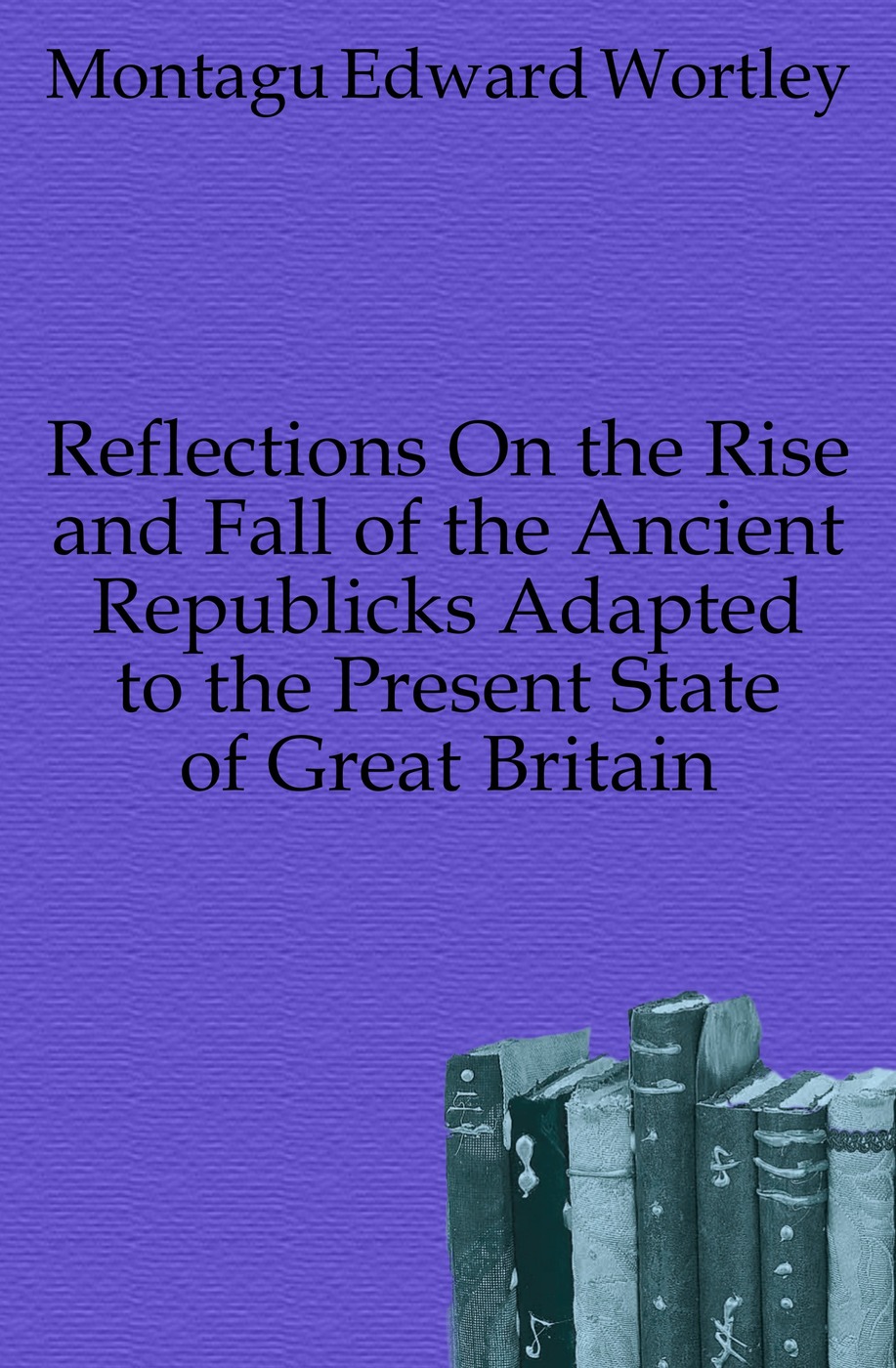 Montagu Edward Wortley

Reflections On the Rise and Fall of the Ancient Republicks Adapted to the Present State of Great Britain